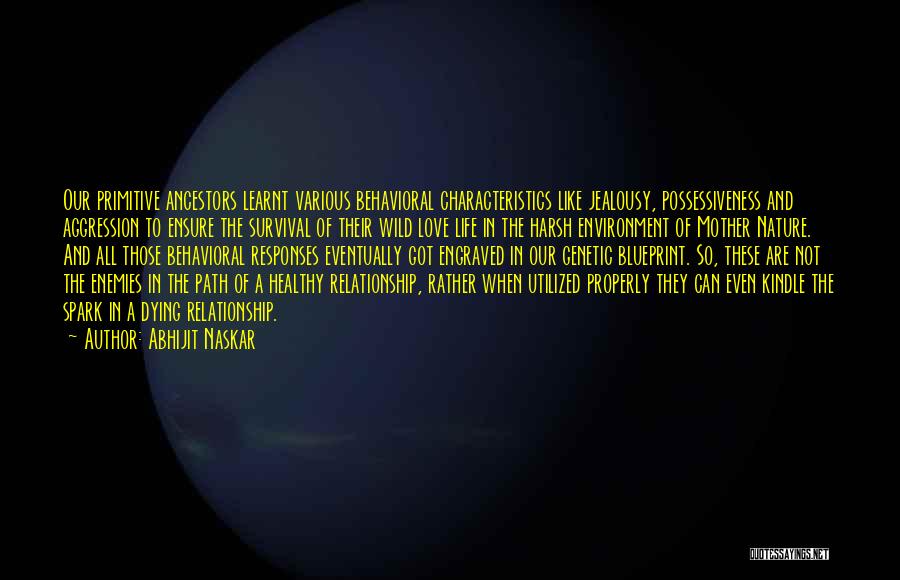 Our primitive ancestors learnt various behavioral characteristics like jealousy, possessiveness and aggression to ensure the survival of their wild love life in the harsh environment of Mother Nature. And all those behavioral responses eventually got engraved in our genetic blueprint. So, these are not the enemies in the path of a healthy relationship, rather when utilized properly they can even kindle the spark in a dying relationship.

— Author: Abhijit Naskar

QUOTESSAYINGS.NET